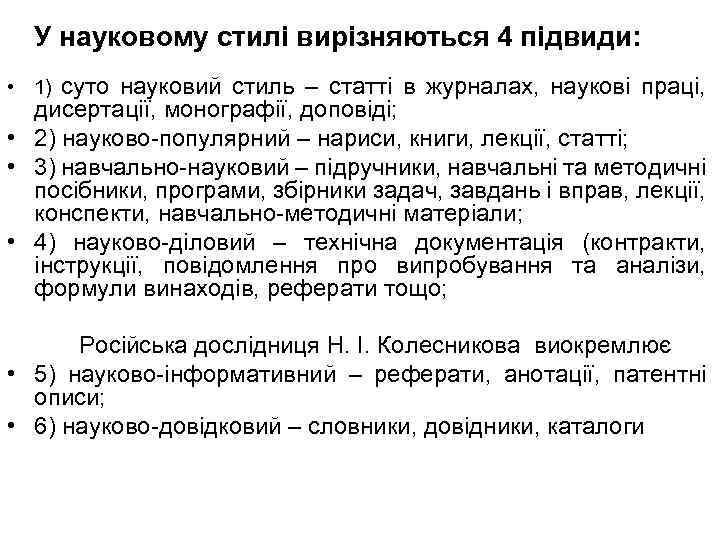 У науковому стилі вирізняються 4 підвиди:

• 1) суто науковий стиль – статті в журналах, наукові праці, дисертації, монографії, доповіді;
• 2) науково-популярний – нариси, книги, лекції, статті;
• 3) навчально-науковий – підручники, навчальні та методичні посібники, програми, збірники задач, завдань і вправ, лекції, конспекти, навчально-методичні матеріали;
• 4) науково-діловий – технічна документація (контракти, інструкції, повідомлення про випробування та аналізи, формули винаходів, реферати тощо;

Російська дослідниця Н. І. Колесникова виокремлює
• 5) науково-інформативний – реферати, анотації, патентні описи;
• 6) науково-довідковий – словники, довідники, каталоги